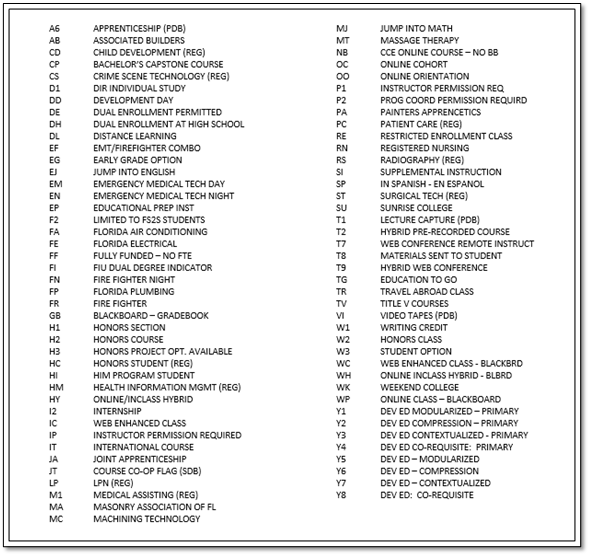 A6 APPRENTICESHIP (PDB)
AB ASSOCIATED BUILDERS
CD CHILD DEVELOPMENT (REG)
CP BACHELOR'S CAPSTONE COURSE
CS CRIME SCENE TECHNOLOGY (REG)
D1 DIR INDIVIDUAL STUDY
DD DEVELOPMENT DAY
DE DUAL ENROLLMENT PERMITTED
DH DUAL ENROLLMENT AT HIGH SCHOOL
DL DISTANCE LEARNING
EF EMT/FIREFIGHTER COMBO
EG EARLY GRADE OPTION
EJ JUMP INTO ENGLISH
EM EMERGENCY MEDICAL TECH DAY
EN EMERGENCY MEDICAL TECH NIGHT
EP EDUCATIONAL PREP INST
F2 LIMITED TO FS2S STUDENTS
FA FLORIDA AIR CONDITIONING
FE FLORIDA ELECTRICAL
FF FULLY FUNDED – NO FTE
FI FIU DUAL DEGREE INDICATOR
FN FIRE FIGHTER NIGHT
FP FLORIDA PLUMBING
FR FIRE FIGHTER
GB BLACKBOARD – GRADEBOOK
H1 HONORS SECTION
H2 HONORS COURSE
H3 HONORS PROJECT OPT. AVAILABLE
HC HONORS STUDENT (REG)
HI HIM PROGRAM STUDENT
HM HEALTH INFORMATION MGMT (REG)
HY ONLINE/INCLASS HYBRID
I2 INTERNSHIP
IC WEB ENHANCED CLASS
IP INSTRUCTOR PERMISSION REQUIRED
IT INTERNATIONAL COURSE
JA JOINT APPRENTICESHIP
JT COURSE CO-OP FLAG (SDB)
LP LPN (REG)
M1 MEDICAL ASSISTING (REG)
MA MASONRY ASSOCIATION OF FL
MC MACHINING TECHNOLOGY

MJ JUMP INTO MATH
MT MASSAGE THERAPY
NB CCE ONLINE COURSE – NO BB
OC ONLINE COHORT
OO ONLINE ORIENTATION
P1 INSTRUCTOR PERMISSION REQ
P2 PROG COORD PERMISSION REQUIRD
PA PAINTERS APPRENCETICS
PC PATIENT CARE (REG)
RE RESTRICTED ENROLLMENT CLASS
RN REGISTERED NURSING
RS RADIOGRAPHY (REG)
SI SUPPLEMENTAL INSTRUCTION
SP IN SPANISH - EN ESPANOL
ST SURGICAL TECH (REG)
SU SUNRISE COLLEGE
T1 LECTURE CAPTURE (PDB)
T2 HYBRID PRE-RECORDED COURSE
T7 WEB CONFERENCE REMOTE INSTRUCT
T8 MATERIALS SENT TO STUDENT
T9 HYBRID WEB CONFERENCE
TG EDUCATION TO GO
TR TRAVEL ABROAD CLASS
TV TITLE V COURSES
VI VIDEO TAPES (PDB)
W1 WRITING CREDIT
W2 HONORS CLASS
W3 STUDENT OPTION
WC WEB ENHANCED CLASS - BLACKBRD
WH ONLINE INCLASS HYBRID - BLBRD
WK WEEKEND COLLEGE
WP ONLINE CLASS – BLACKBOARD
Y1 DEV ED MODULARIZED – PRIMARY
Y2 DEV ED COMPRESSION – PRIMARY
Y3 DEV ED CONTEXTUALIZED - PRIMARY
Y4 DEV ED CO-REQUISITE: PRIMARY
Y5 DEV ED – MODULARIZED
Y6 DEV ED – COMPRESSION
Y7 DEV ED – CONTEXTUALIZED
Y8 DEV ED: CO-REQUISITE